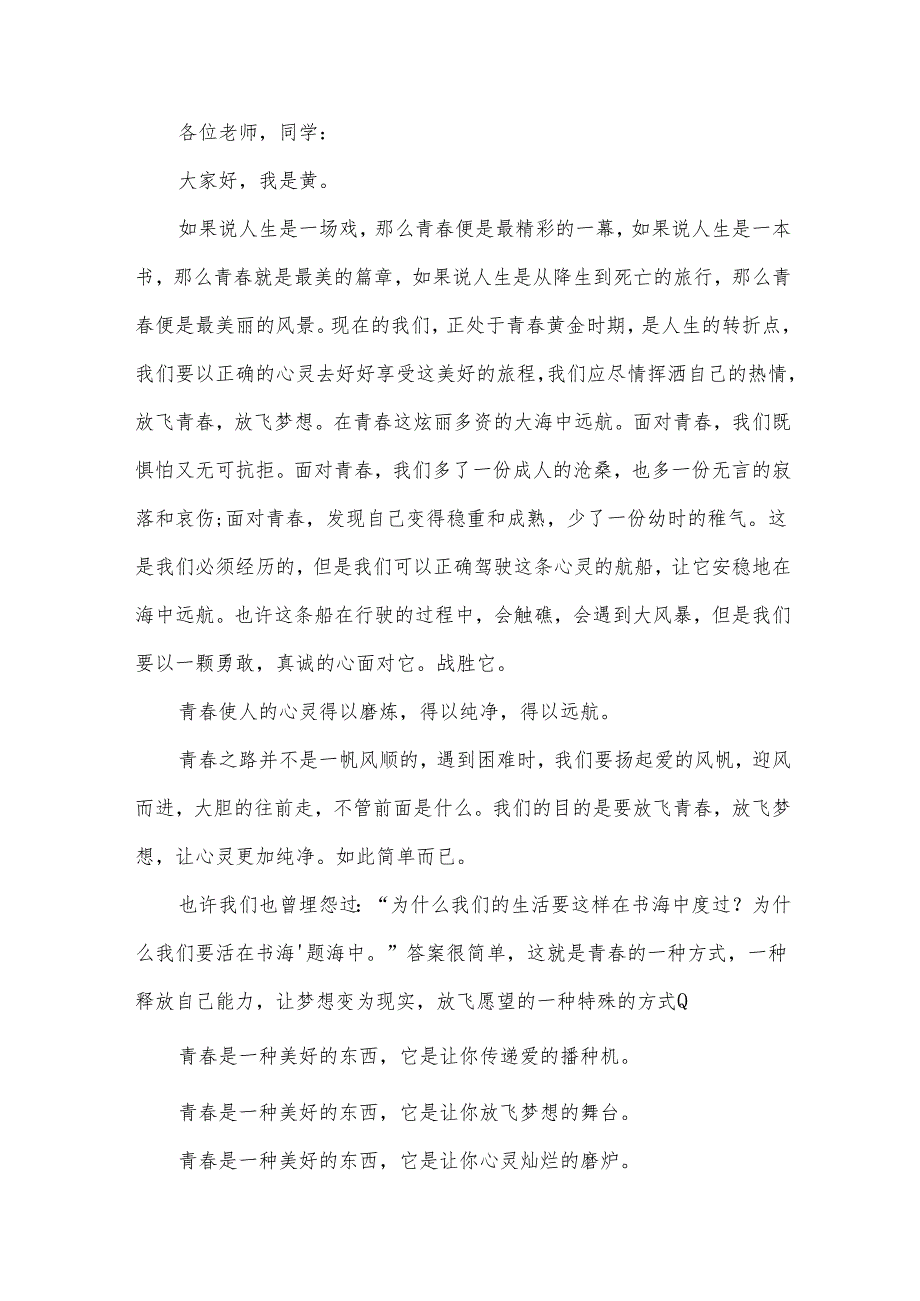 各位老师，同学：

大家好，我是黄。

如果说人生是一场戏，那么青春便是最精彩的一幕，如果说人生是一本书，那么青春就是最美的篇章，如果说人生是从降生到死亡的旅行，那么青春便是最美丽的风景。现在的我们，正处于青春黄金时期，是人生的转折点，我们要以正确的心灵去好好享受这美好的旅程，我们应尽情挥洒自己的热情，放飞青春，放飞梦想。在青春这炫丽多资的大海中远航。面对青春，我们既惧怕又无可抗拒。面对青春，我们多了一份成人的沧桑，也多一份无言的寂落和哀伤;面对青春，发现自己变得稳重和成熟，少了一份幼时的稚气。这是我们必须经历的，但是我们可以正确驾驶这条心灵的航船，让它安稳地在海中远航。也许这条船在行驶的过程中，会触礁，会遇到大风暴，但是我们要以一颗勇敢，真诚的心面对它。战胜它。

青春使人的心灵得以磨炼，得以纯净，得以远航。

青春之路并不是一帆风顺的，遇到困难时，我们要扬起爱的风帆，迎风而进，大胆的往前走，不管前面是什么。我们的目的是要放飞青春，放飞梦想，让心灵更加纯净。如此简单而已。

也许我们也曾埋怨过：“为什么我们的生活要这样在书海中度过？为什么我们要活在书海'题海中。”答案很简单，这就是青春的一种方式，一种释放自己能力，让梦想变为现实，放飞愿望的一种特殊的方式Q

青春是一种美好的东西，它是让你传递爱的播种机。

青春是一种美好的东西，它是让你放飞梦想的舞台。

青春是一种美好的东西，它是让你心灵灿烂的磨炉。